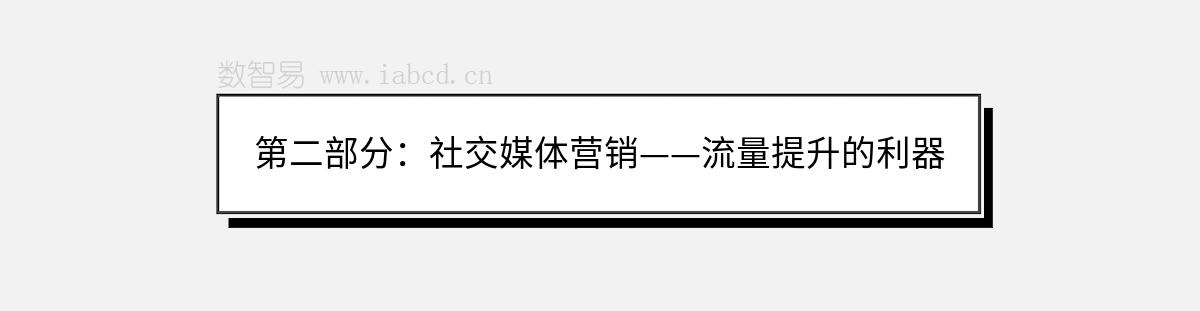 数智易 www.iabcd.cn

第二部分：社交媒体营销——流量提升的利器